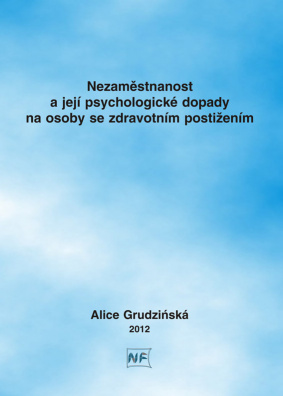 Nezaměstnanost
a její psychologické dopady
na osoby se zdravotním postižením

Alice Grudzińská
2012

NF